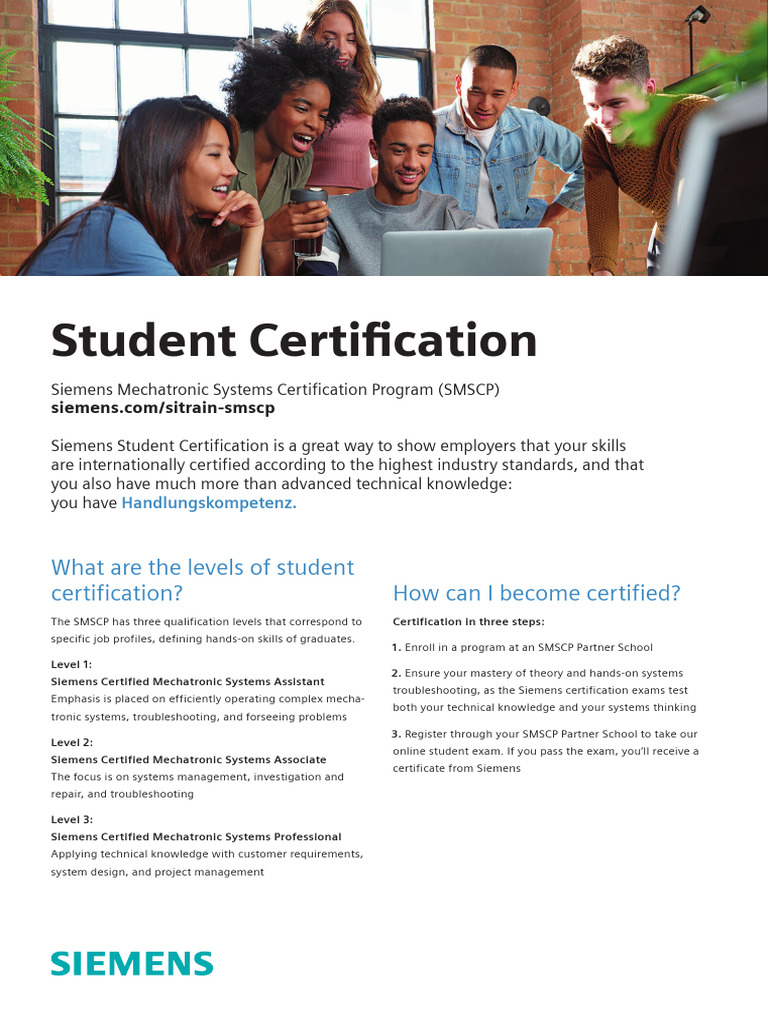 Student Certification

Siemens Mechatronic Systems Certification Program (SMSCP)
siemens.com/sitrain-smscp

Siemens Student Certification is a great way to show employers that your skills are internationally certified according to the highest industry standards, and that you also have much more than advanced technical knowledge: you have Handlungskompetenz.

What are the levels of student certification?

The SMSCP has three qualification levels that correspond to specific job profiles, defining hands-on skills of graduates.

Level 1:
Siemens Certified Mechatronic Systems Assistant
Emphasis is placed on efficiently operating complex mechatronic systems, troubleshooting, and forseeing problems

Level 2:
Siemens Certified Mechatronic Systems Associate
The focus is on systems management, investigation and repair, and troubleshooting

Level 3:
Siemens Certified Mechatronic Systems Professional
Applying technical knowledge with customer requirements, system design, and project management

How can I become certified?

Certification in three steps:

1. Enroll in a program at an SMSCP Partner School

2. Ensure your mastery of theory and hands-on systems troubleshooting, as the Siemens certification exams test both your technical knowledge and your systems thinking

3. Register through your SMSCP Partner School to take our online student exam. If you pass the exam, you'll receive a certificate from Siemens

SIEMENS